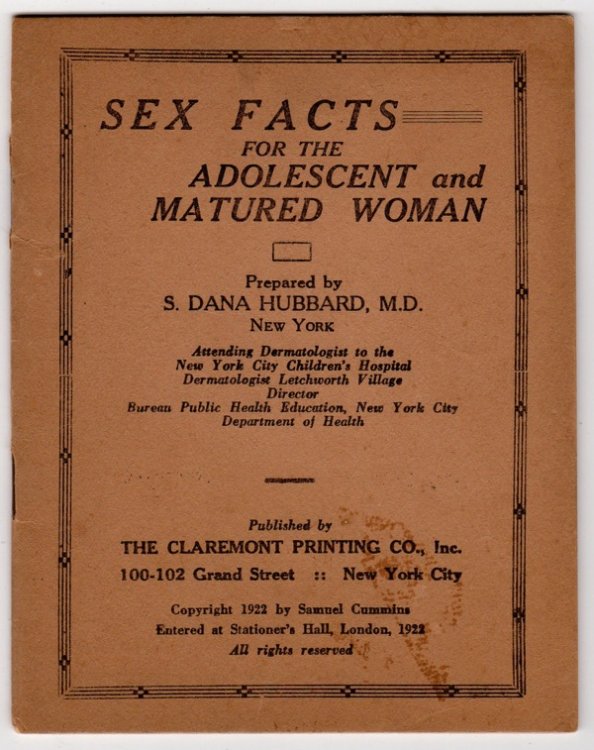 SEX FACTS
FOR THE
ADOLESCENT and
MATURED WOMAN

Prepared by
S. DANA HUBBARD, M.D.
NEW YORK

Attending Dermatologist to the
New York City Children's Hospital
Dermatologist Letchworth Village
Director
Bureau Public Health Education, New York City
Department of Health

Published by
THE CLAREMONT PRINTING CO., Inc.
100-102 Grand Street :: New York City

Copyright 1922 by Samuel Cummins
Entered at Stationer's Hall, London, 1922
All rights reserved